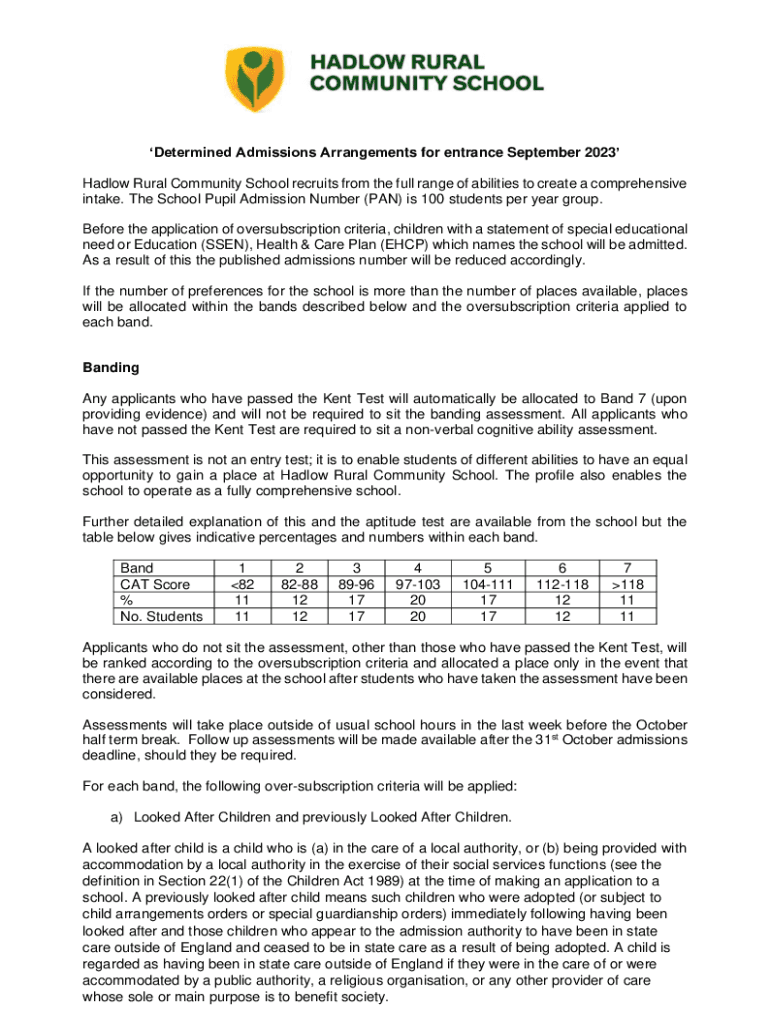 HADLOW RURAL COMMUNITY SCHOOL

'Determined Admissions Arrangements for entrance September 2023'

Hadlow Rural Community School recruits from the full range of abilities to create a comprehensive intake. The School Pupil Admission Number (PAN) is 100 students per year group.

Before the application of oversubscription criteria, children with a statement of special educational need or Education (SSEN), Health & Care Plan (EHCP) which names the school will be admitted. As a result of this the published admissions number will be reduced accordingly.

If the number of preferences for the school is more than the number of places available, places will be allocated within the bands described below and the oversubscription criteria applied to each band.

Banding

Any applicants who have passed the Kent Test will automatically be allocated to Band 7 (upon providing evidence) and will not be required to sit the banding assessment. All applicants who have not passed the Kent Test are required to sit a non-verbal cognitive ability assessment.

This assessment is not an entry test; it is to enable students of different abilities to have an equal opportunity to gain a place at Hadlow Rural Community School. The profile also enables the school to operate as a fully comprehensive school.

Further detailed explanation of this and the aptitude test are available from the school but the table below gives indicative percentages and numbers within each band.

| Band | 1 | 2 | 3 | 4 | 5 | 6 | 7 |
|---|---|---|---|---|---|---|---|
| CAT Score | <82 | 82-88 | 89-96 | 97-103 | 104-111 | 112-118 | >118 |
| % | 11 | 12 | 17 | 20 | 17 | 12 | 11 |
| No. Students | 11 | 12 | 17 | 20 | 17 | 12 | 11 |

Applicants who do not sit the assessment, other than those who have passed the Kent Test, will be ranked according to the oversubscription criteria and allocated a place only in the event that there are available places at the school after students who have taken the assessment have been considered.

Assessments will take place outside of usual school hours in the last week before the October half term break. Follow up assessments will be made available after the 31$^{st}$ October admissions deadline, should they be required.

For each band, the following over-subscription criteria will be applied:

a) Looked After Children and previously Looked After Children.

A looked after child is a child who is (a) in the care of a local authority, or (b) being provided with accommodation by a local authority in the exercise of their social services functions (see the definition in Section 22(1) of the Children Act 1989) at the time of making an application to a school. A previously looked after child means such children who were adopted (or subject to child arrangements orders or special guardianship orders) immediately following having been looked after and those children who appear to the admission authority to have been in state care outside of England and ceased to be in state care as a result of being adopted. A child is regarded as having been in state care outside of England if they were in the care of or were accommodated by a public authority, a religious organisation, or any other provider of care whose sole or main purpose is to benefit society.